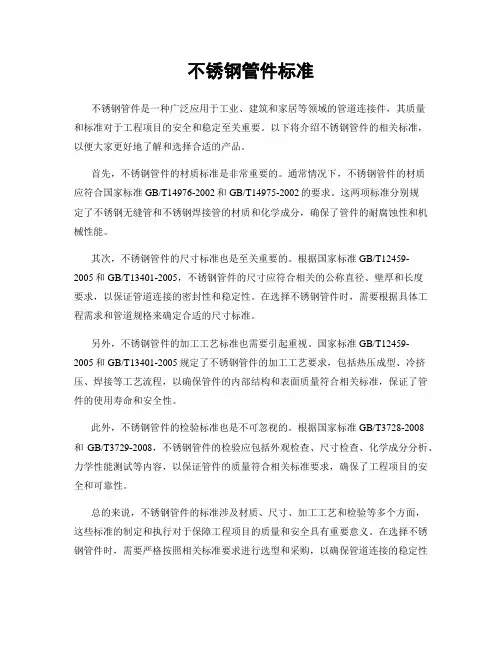 不锈钢管件标准

不锈钢管件是一种广泛应用于工业、建筑和家居等领域的管道连接件，其质量和标准对于工程项目的安全和稳定至关重要。以下将介绍不锈钢管件的相关标准，以便大家更好地了解和选择合适的产品。

首先，不锈钢管件的材质标准是非常重要的。通常情况下，不锈钢管件的材质应符合国家标准 GB/T14976-2002 和 GB/T14975-2002 的要求。这两项标准分别规定了不锈钢无缝管和不锈钢焊接管的材质和化学成分，确保了管件的耐腐蚀性和机械性能。

其次，不锈钢管件的尺寸标准也是至关重要的。根据国家标准 GB/T12459-2005 和 GB/T13401-2005，不锈钢管件的尺寸应符合相关的公称直径、壁厚和长度要求，以保证管道连接的密封性和稳定性。在选择不锈钢管件时，需要根据具体工程需求和管道规格来确定合适的尺寸标准。

另外，不锈钢管件的加工工艺标准也需要引起重视。国家标准 GB/T12459-2005 和 GB/T13401-2005 规定了不锈钢管件的加工工艺要求，包括热压成型、冷挤压、焊接等工艺流程，以确保管件的内部结构和表面质量符合相关标准，保证了管件的使用寿命和安全性。

此外，不锈钢管件的检验标准也是不可忽视的。根据国家标准 GB/T3728-2008 和 GB/T3729-2008，不锈钢管件的检验应包括外观检查、尺寸检查、化学成分分析、力学性能测试等内容，以保证管件的质量符合相关标准要求，确保了工程项目的安全和可靠性。

总的来说，不锈钢管件的标准涉及材质、尺寸、加工工艺和检验等多个方面，这些标准的制定和执行对于保障工程项目的质量和安全具有重要意义。在选择不锈钢管件时，需要严格按照相关标准要求进行选型和采购，以确保管道连接的稳定性